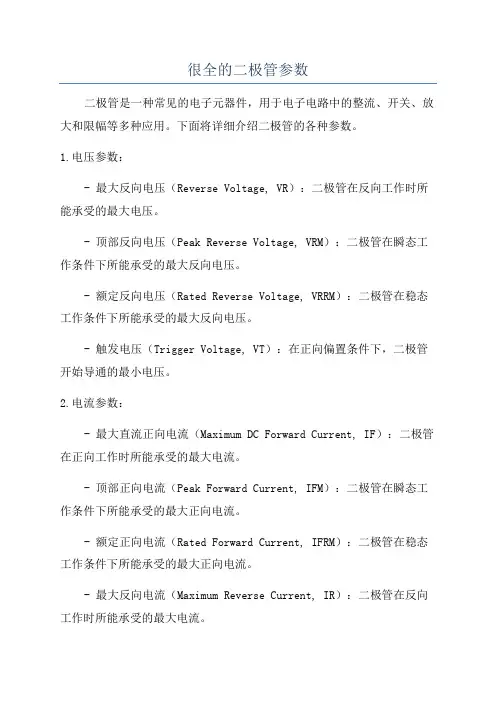 很全的二极管参数

二极管是一种常见的电子元器件，用于电子电路中的整流、开关、放大和限幅等多种应用。下面将详细介绍二极管的各种参数。

1.电压参数：

- 最大反向电压（Reverse Voltage, VR）：二极管在反向工作时所能承受的最大电压。

- 顶部反向电压（Peak Reverse Voltage, VRM）：二极管在瞬态工作条件下所能承受的最大反向电压。

- 额定反向电压（Rated Reverse Voltage, VRRM）：二极管在稳态工作条件下所能承受的最大反向电压。

- 触发电压（Trigger Voltage, VT）：在正向偏置条件下，二极管开始导通的最小电压。

2.电流参数：

- 最大直流正向电流（Maximum DC Forward Current, IF）：二极管在正向工作时所能承受的最大电流。

- 顶部正向电流（Peak Forward Current, IFM）：二极管在瞬态工作条件下所能承受的最大正向电流。

- 额定正向电流（Rated Forward Current, IFRM）：二极管在稳态工作条件下所能承受的最大正向电流。

- 最大反向电流（Maximum Reverse Current, IR）：二极管在反向工作时所能承受的最大电流。